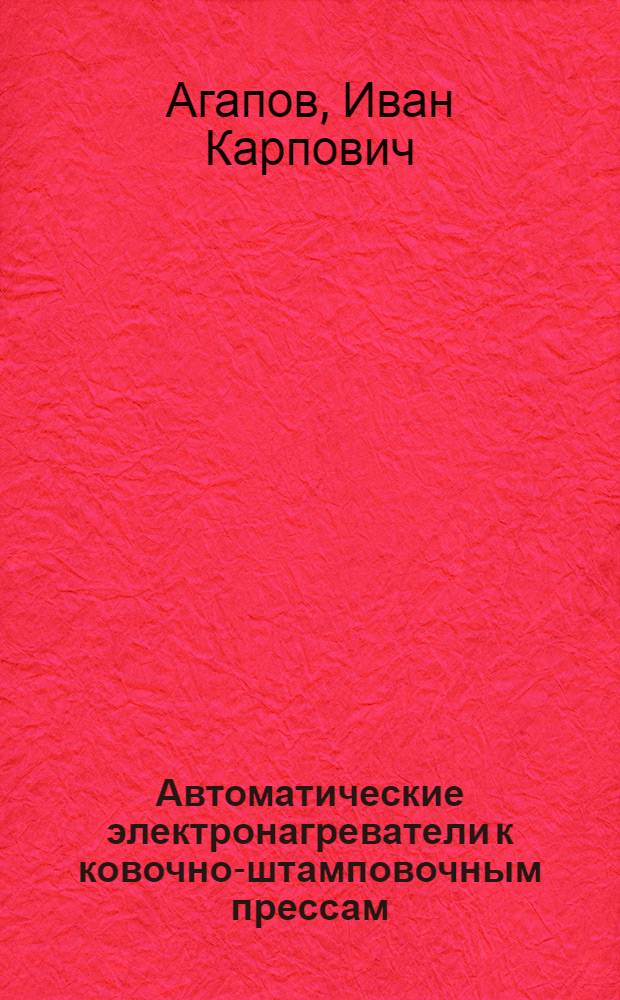 Агапов, Иван Карпович

Автоматические электронагреватели к ковочно-штамповочным прессам